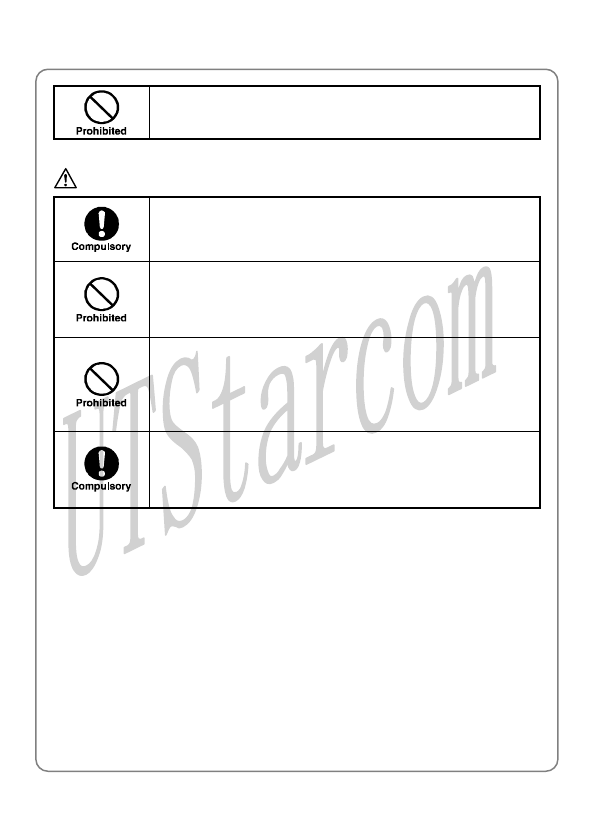 Prohibited

Compulsory

Prohibited

Prohibited

Compulsory

UTStarcom